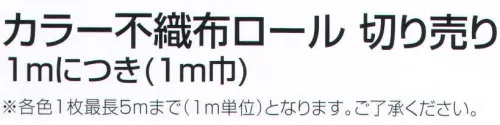 カラー不織布ロール 切り売り
1mにつき(1m巾)
※各色1枚最長5mまで(1m単位)となります。ご了承ください。